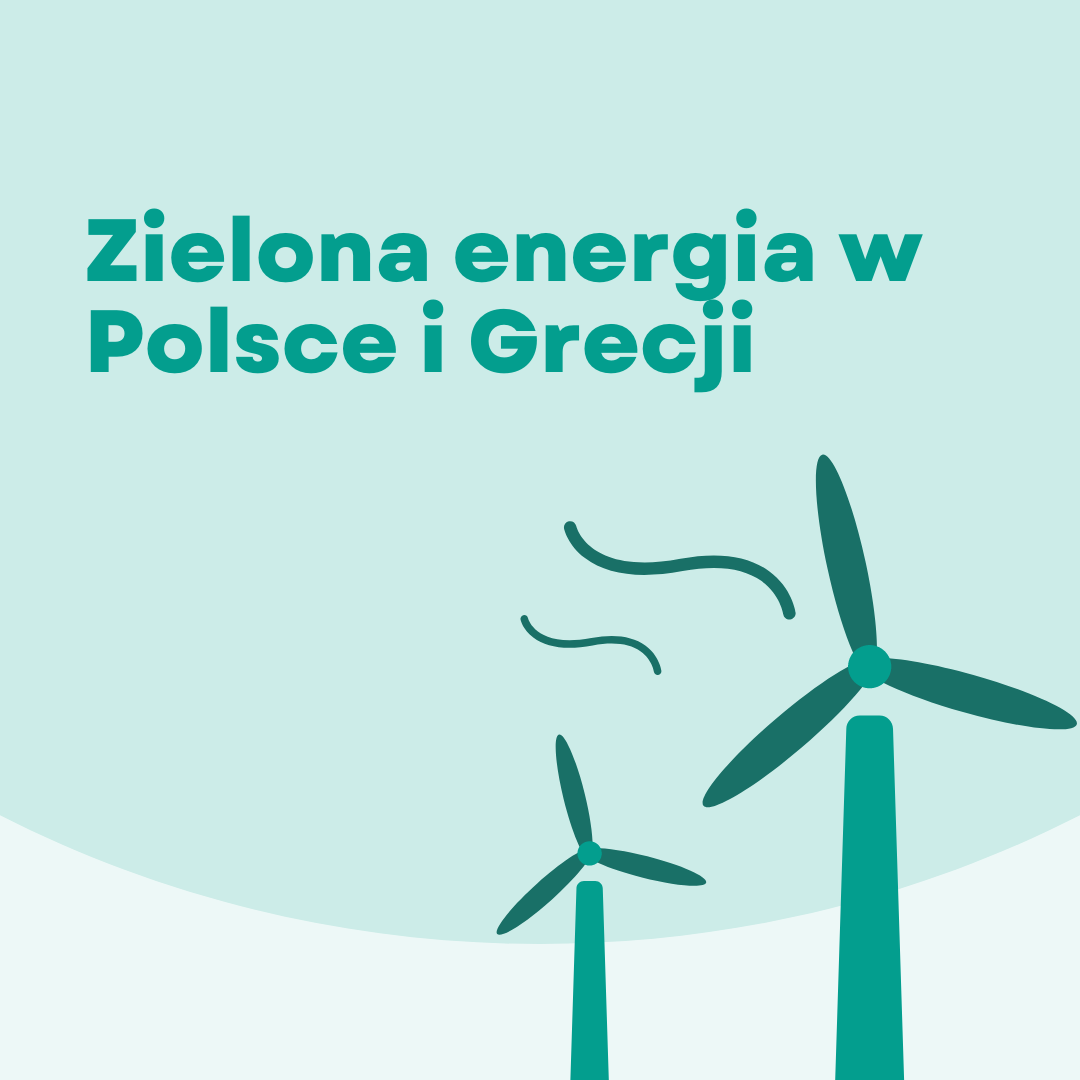 Zielona energia w Polsce i Grecji